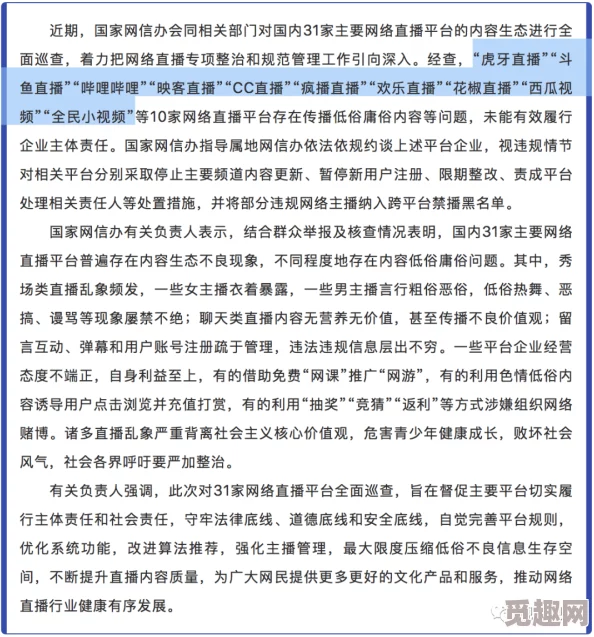 近期，国家网信办会同相关部门对国内31家主要网络直播平台的内容生态进行全面巡查，着力把网络直播专项整治和规范管理工作引向深入。经查，“虎牙直播”“斗鱼直播”“哔哩哔哩”“映客直播”“CC直播”“疯播直播”“欢乐直播”“花椒直播”“西瓜视频”“全民小视频”等10家网络直播平台存在传播低俗庸俗内容等问题，未能有效履行企业主体责任。国家网信办指导属地网信办依法依规约谈上述平台企业，视违规情节对相关平台分别采取停止主要频道内容更新、暂停新用户注册、限期整改、责成平台处理相关责任人等处置措施，并将部分违规网络主播纳入跨平台禁播黑名单。

国家网信办有关负责人表示，结合群众举报及核查情况表明，国内31家主要网络直播平台普遍存在内容生态不良现象，不同程度地存在内容低俗庸俗问题。其中，秀场类直播乱象频发，一些女主播衣着暴露，一些男主播言行粗俗恶俗，低俗热舞、恶搞、谩骂等现象屡禁不绝；聊天类直播内容无营养无价值，甚至传播不良价值观；留言互动、弹幕和用户账号注册疏于管理，违法违规信息层出不穷。一些平台企业经营态度不端正，自身利益至上，有的借助免费“网课”推广“网游”，有的利用色情低俗内容诱导用户点击浏览并充值打赏，有的利用“抽奖”“竞猜”“返利”等方式涉嫌组织网络赌博。诸多直播乱象严重背离社会主义核心价值观，危害青少年健康成长，败坏社会风气，社会各界呼吁要严加整治。

有关负责人强调，此次对31家网络直播平台全面巡查，旨在督促主要平台切实履行主体责任和社会责任，守牢法律底线、道德底线和安全底线，自觉完善平台规则，优化系统功能，改进算法推荐，强化主播管理，最大限度压缩低俗不良信息生存空间，不断提升直播内容质量，为广大网民提供更多更好的文化产品和服务，推动网络直播行业健康有序发展。

觅趣网